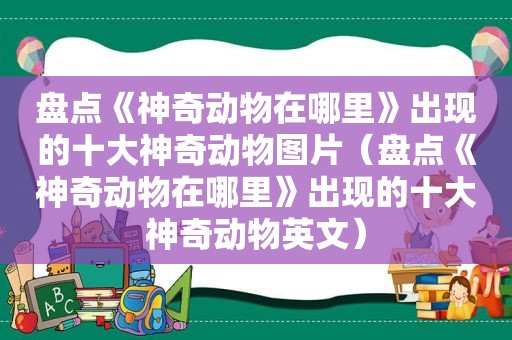 盘点《神奇动物在哪里》出现的十大神奇动物图片（盘点《神奇动物在哪里》出现的十大神奇动物英文）

ABC